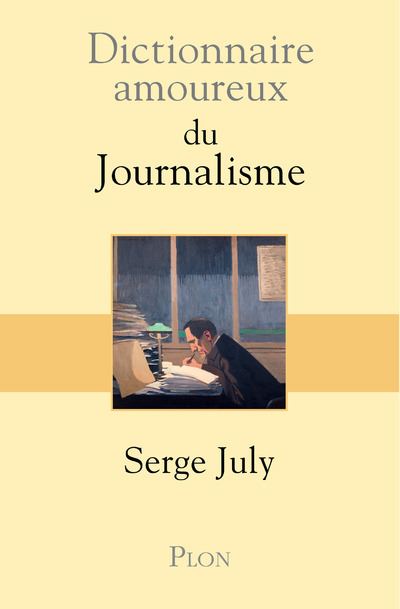 Dictionnaire amoureux
du
Journalisme

Serge July

PLON